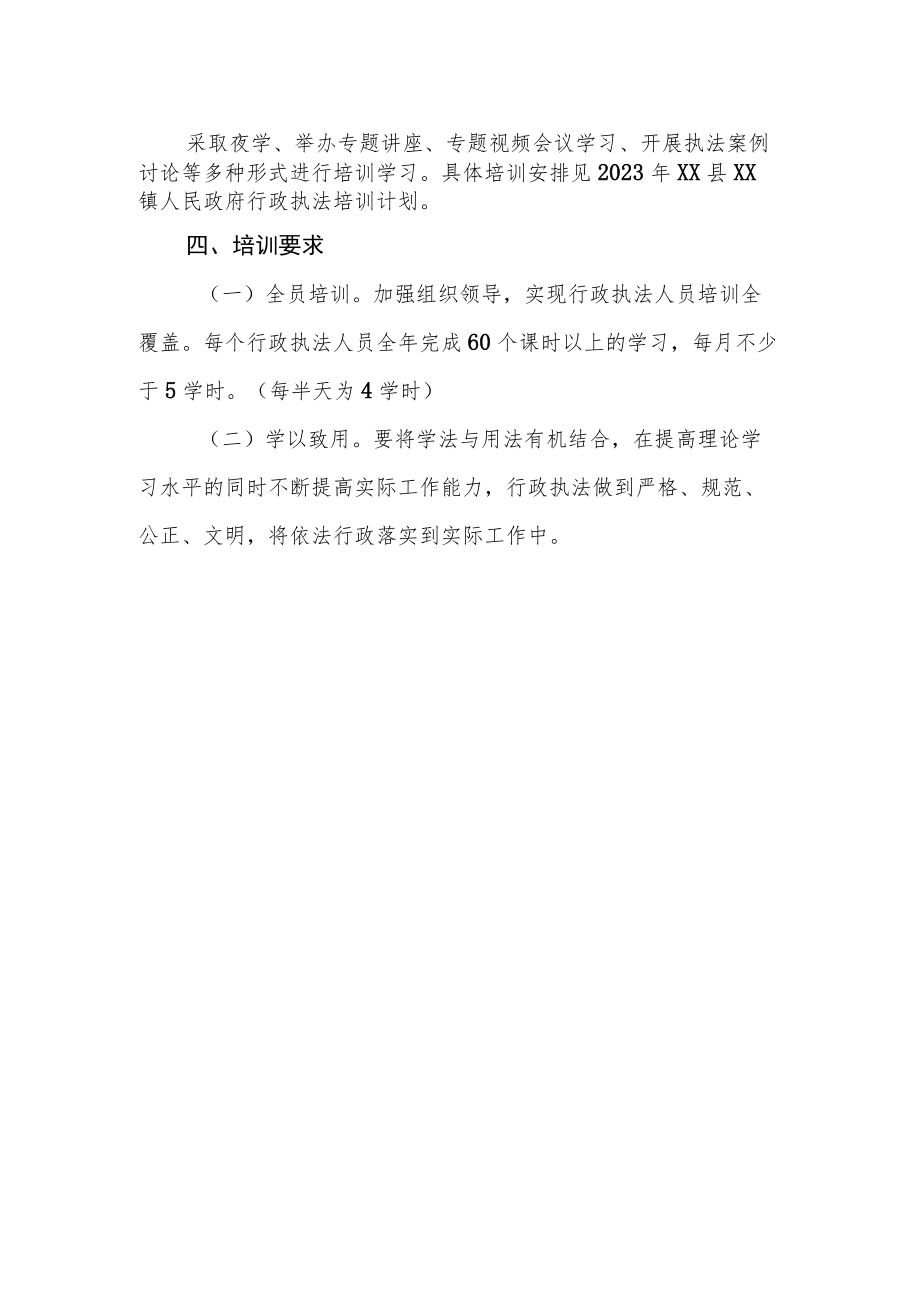 采取夜学、举办专题讲座、专题视频会议学习、开展执法案例讨论等多种形式进行培训学习。具体培训安排见2023年XX县XX镇人民政府行政执法培训计划。

四、培训要求

（一）全员培训。加强组织领导，实现行政执法人员培训全覆盖。每个行政执法人员全年完成60个课时以上的学习，每月不少于5学时。（每半天为4学时）

（二）学以致用。要将学法与用法有机结合，在提高理论学习水平的同时不断提高实际工作能力，行政执法做到严格、规范、公正、文明，将依法行政落实到实际工作中。